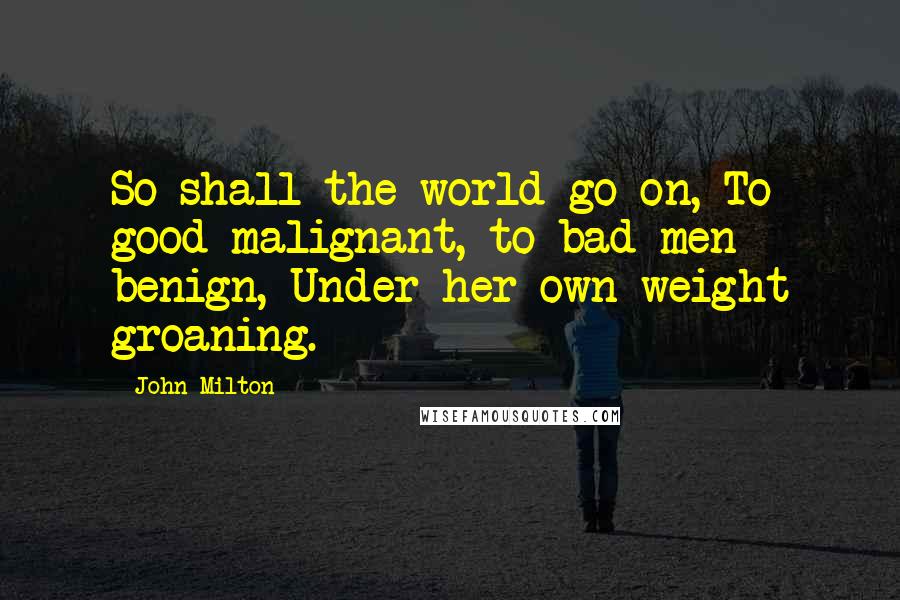 So shall the world go on, To good malignant, to bad men benign, Under her own weight groaning.

John Milton

WISEFAMOUSQUOTES.COM